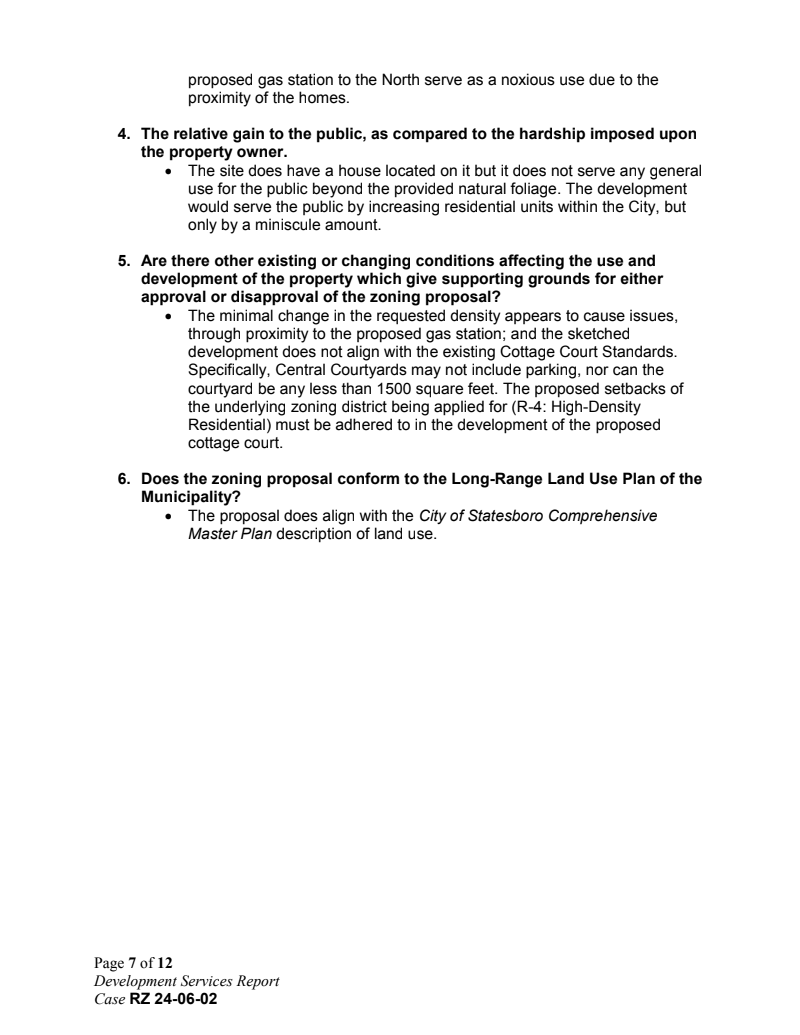 proposed gas station to the North serve as a noxious use due to the proximity of the homes.

4. The relative gain to the public, as compared to the hardship imposed upon the property owner.
• The site does have a house located on it but it does not serve any general use for the public beyond the provided natural foliage. The development would serve the public by increasing residential units within the City, but only by a miniscule amount.

5. Are there other existing or changing conditions affecting the use and development of the property which give supporting grounds for either approval or disapproval of the zoning proposal?
• The minimal change in the requested density appears to cause issues, through proximity to the proposed gas station; and the sketched development does not align with the existing Cottage Court Standards. Specifically, Central Courtyards may not include parking, nor can the courtyard be any less than 1500 square feet. The proposed setbacks of the underlying zoning district being applied for (R-4: High-Density Residential) must be adhered to in the development of the proposed cottage court.

6. Does the zoning proposal conform to the Long-Range Land Use Plan of the Municipality?
• The proposal does align with the City of Statesboro Comprehensive Master Plan description of land use.

Page 7 of 12
Development Services Report
Case RZ 24-06-02